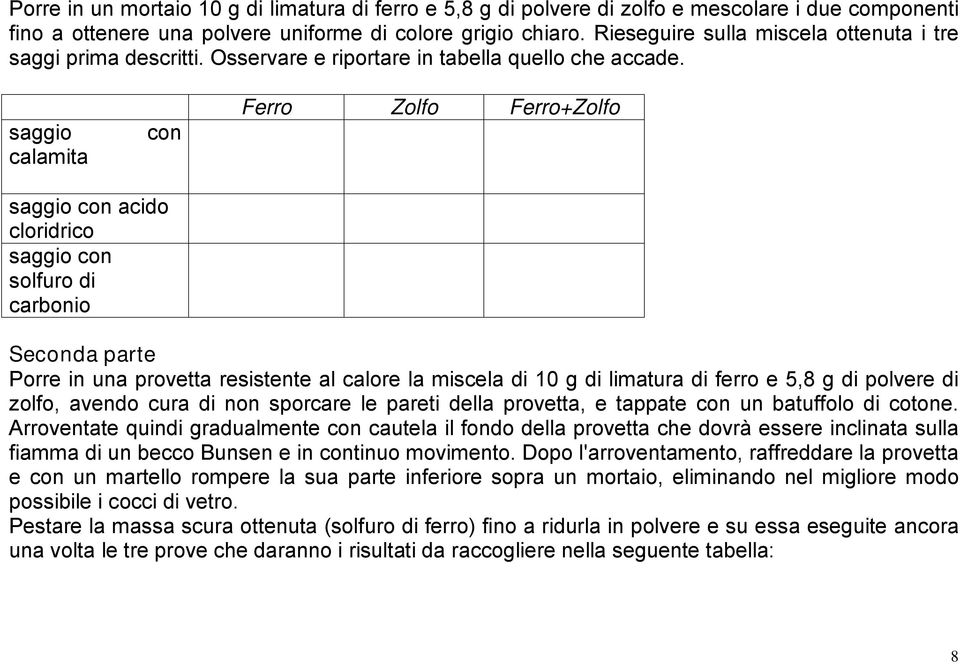 Porre in un mortaio 10 g di limatura di ferro e 5,8 g di polvere di zolfo e mescolare i due componenti fino a ottenere una polvere uniforme di colore grigio chiaro. Rieseguire sulla miscela ottenuta i tre saggi prima descritti. Osservare e riportare in tabella quello che accade.

| | Ferro | Zolfo | Ferro+Zolfo |
|---|---|---|---|
| saggio con calamita | | | |
| saggio con acido cloridrico | | | |
| saggio con solfuro di carbonio | | | |

Seconda parte
Porre in una provetta resistente al calore la miscela di 10 g di limatura di ferro e 5,8 g di polvere di zolfo, avendo cura di non sporcare le pareti della provetta, e tappate con un batuffolo di cotone. Arroventate quindi gradualmente con cautela il fondo della provetta che dovrà essere inclinata sulla fiamma di un becco Bunsen e in continuo movimento. Dopo l'arroventamento, raffreddare la provetta e con un martello rompere la sua parte inferiore sopra un mortaio, eliminando nel migliore modo possibile i cocci di vetro.
Pestare la massa scura ottenuta (solfuro di ferro) fino a ridurla in polvere e su essa eseguite ancora una volta le tre prove che daranno i risultati da raccogliere nella seguente tabella:

8